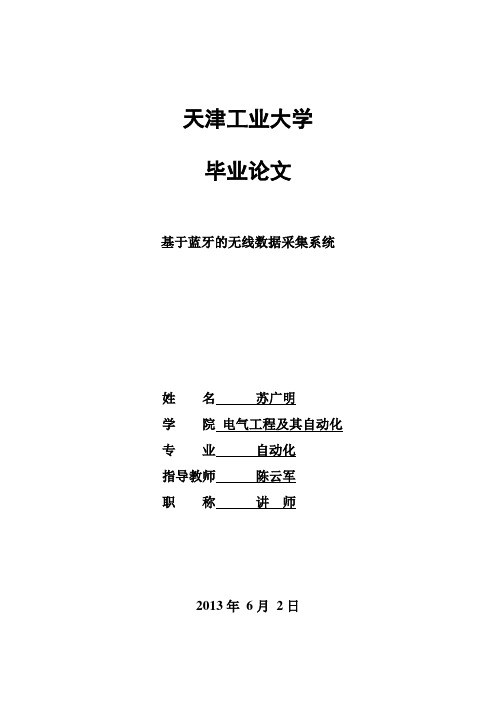 天津工业大学

毕业论文

基于蓝牙的无线数据采集系统

姓 名 苏广明

学 院 电气工程及其自动化

专 业 自动化

指导教师 陈云军

职 称 讲 师

2013 年 6 月 2 日